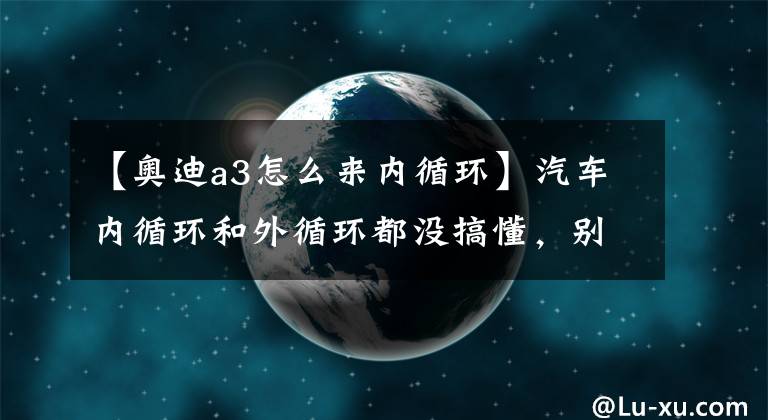 【奥迪a3怎么来内循环】汽车内循环和外循环都没搞懂，别

@Lu-xu.com